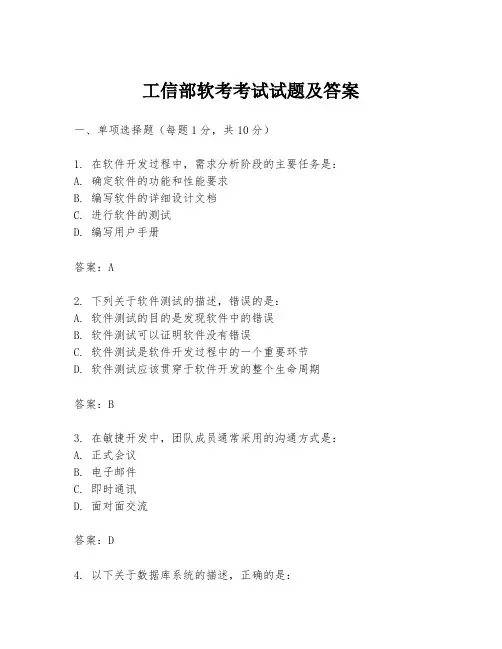 工信部软考考试试题及答案

一、单项选择题（每题1分，共10分）

1. 在软件开发过程中，需求分析阶段的主要任务是：
A. 确定软件的功能和性能要求
B. 编写软件的详细设计文档
C. 进行软件的测试
D. 编写用户手册

答案：A

2. 下列关于软件测试的描述，错误的是：
A. 软件测试的目的是发现软件中的错误
B. 软件测试可以证明软件没有错误
C. 软件测试是软件开发过程中的一个重要环节
D. 软件测试应该贯穿于软件开发的整个生命周期

答案：B

3. 在敏捷开发中，团队成员通常采用的沟通方式是：
A. 正式会议
B. 电子邮件
C. 即时通讯
D. 面对面交流

答案：D

4. 以下关于数据库系统的描述，正确的是：